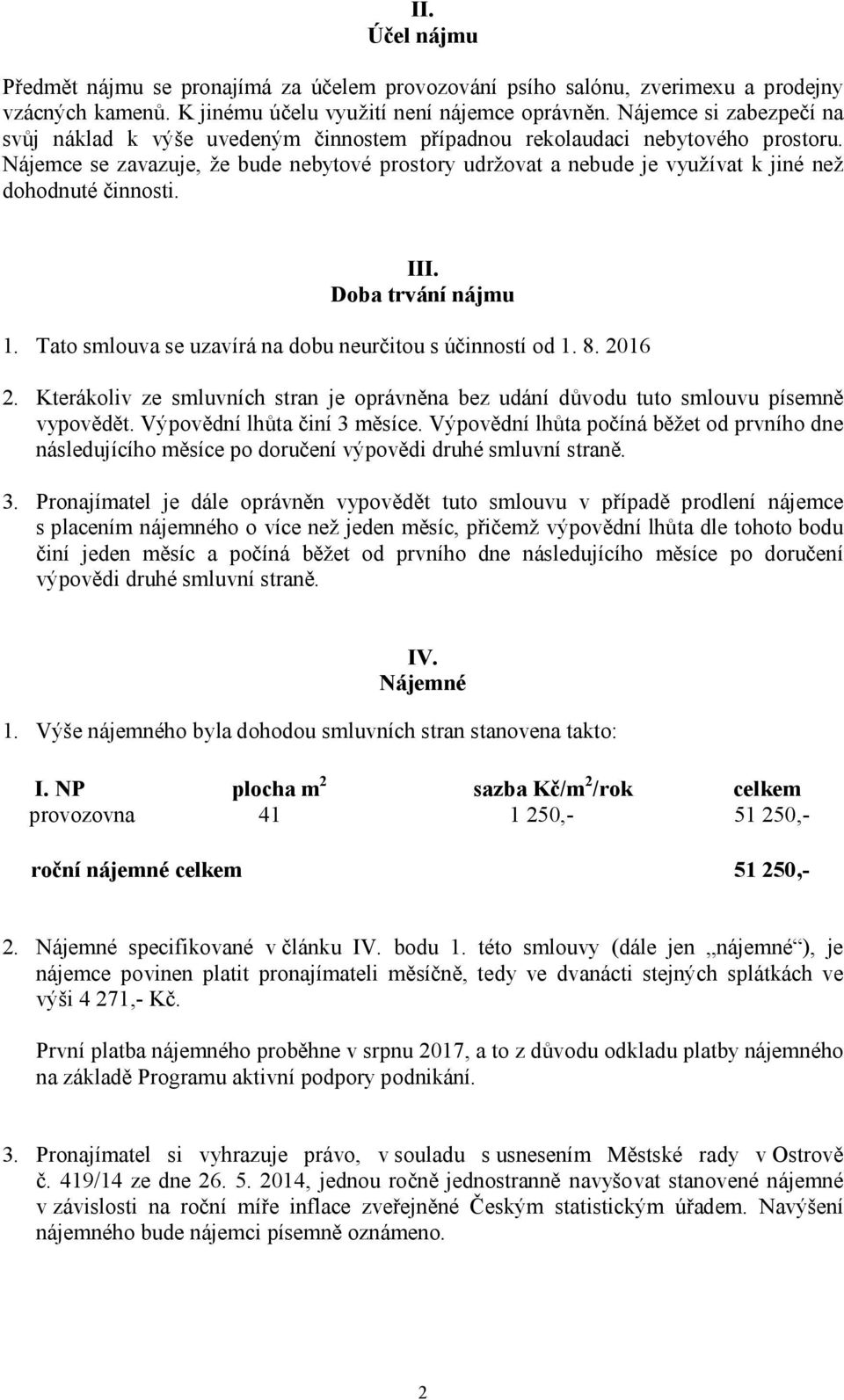 II.
Účel nájmu

Předmět nájmu se pronajímá za účelem provozování psího salónu, zverimexu a prodejny vzácných kamenů. K jinému účelu využití není nájemce oprávněn. Nájemce si zabezpečí na svůj náklad k výše uvedeným činnostem případnou rekolaudaci nebytového prostoru. Nájemce se zavazuje, že bude nebytové prostory udržovat a nebude je využívat k jiné než dohodnuté činnosti.

III.
Doba trvání nájmu

1. Tato smlouva se uzavírá na dobu neurčitou s účinností od 1. 8. 2016

2. Kterákoliv ze smluvních stran je oprávněna bez udání důvodu tuto smlouvu písemně vypovědět. Výpovědní lhůta činí 3 měsíce. Výpovědní lhůta počíná běžet od prvního dne následujícího měsíce po doručení výpovědi druhé smluvní straně.

3. Pronajímatel je dále oprávněn vypovědět tuto smlouvu v případě prodlení nájemce s placením nájemného o více než jeden měsíc, přičemž výpovědní lhůta dle tohoto bodu činí jeden měsíc a počíná běžet od prvního dne následujícího měsíce po doručení výpovědi druhé smluvní straně.

IV.
Nájemné

1. Výše nájemného byla dohodou smluvních stran stanovena takto:

| I. NP | plocha $m^2$ | sazba Kč/$m^2$/rok | celkem |
|---|---|---|---|
| provozovna | 41 | 1 250,- | 51 250,- |
| roční nájemné celkem | | | 51 250,- |

2. Nájemné specifikované v článku IV. bodu 1. této smlouvy (dále jen „nájemné“), je nájemce povinen platit pronajímateli měsíčně, tedy ve dvanácti stejných splátkách ve výši 4 271,- Kč.

První platba nájemného proběhne v srpnu 2017, a to z důvodu odkladu platby nájemného na základě Programu aktivní podpory podnikání.

3. Pronajímatel si vyhrazuje právo, v souladu s usnesením Městské rady v Ostrově č. 419/14 ze dne 26. 5. 2014, jednou ročně jednostranně navyšovat stanovené nájemné v závislosti na roční míře inflace zveřejněné Českým statistickým úřadem. Navýšení nájemného bude nájemci písemně oznámeno.

2